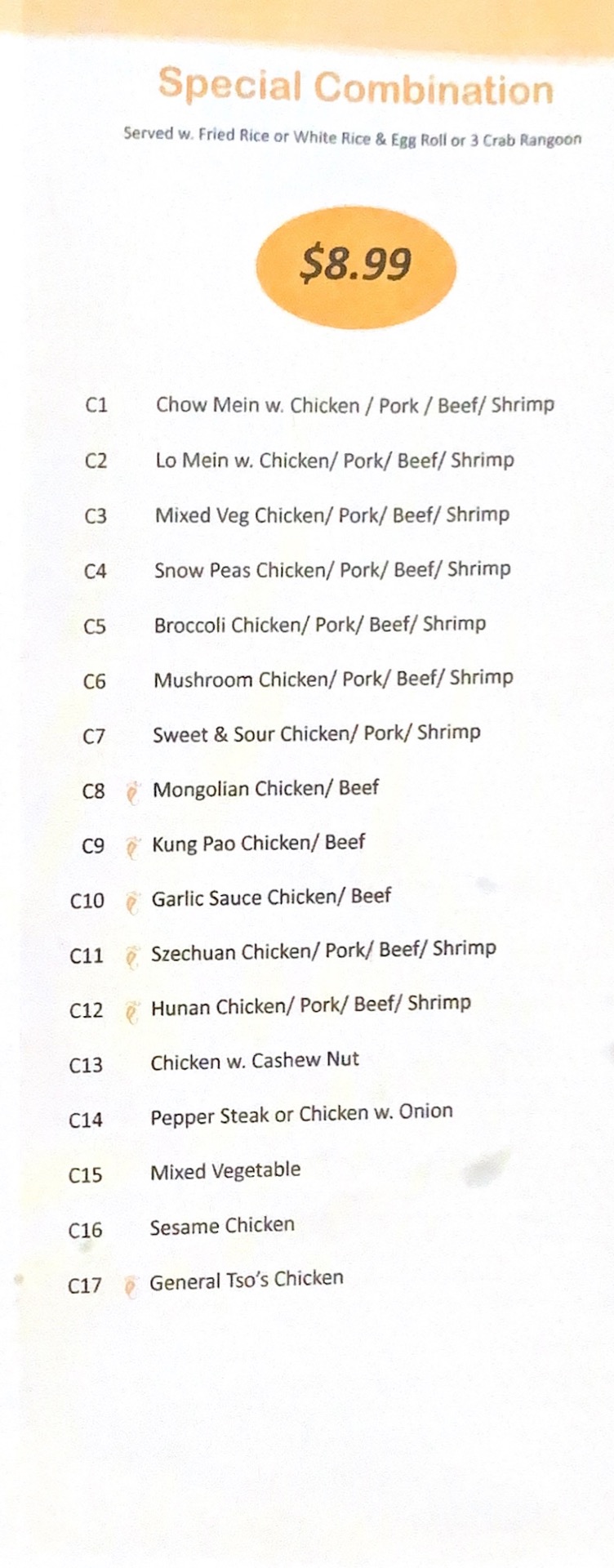 Special Combination

Served w. Fried Rice or White Rice & Egg Roll or 3 Crab Rangoon

$8.99

C1 Chow Mein w. Chicken / Pork / Beef/ Shrimp

C2 Lo Mein w. Chicken/ Pork/ Beef/ Shrimp

C3 Mixed Veg Chicken/ Pork/ Beef/ Shrimp

C4 Snow Peas Chicken/ Pork/ Beef/ Shrimp

C5 Broccoli Chicken/ Pork/ Beef/ Shrimp

C6 Mushroom Chicken/ Pork/ Beef/ Shrimp

C7 Sweet & Sour Chicken/ Pork/ Shrimp

C8 Mongolian Chicken/ Beef

C9 Kung Pao Chicken/ Beef

C10 Garlic Sauce Chicken/ Beef

C11 Szechuan Chicken/ Pork/ Beef/ Shrimp

C12 Hunan Chicken/ Pork/ Beef/ Shrimp

C13 Chicken w. Cashew Nut

C14 Pepper Steak or Chicken w. Onion

C15 Mixed Vegetable

C16 Sesame Chicken

C17 General Tso's Chicken